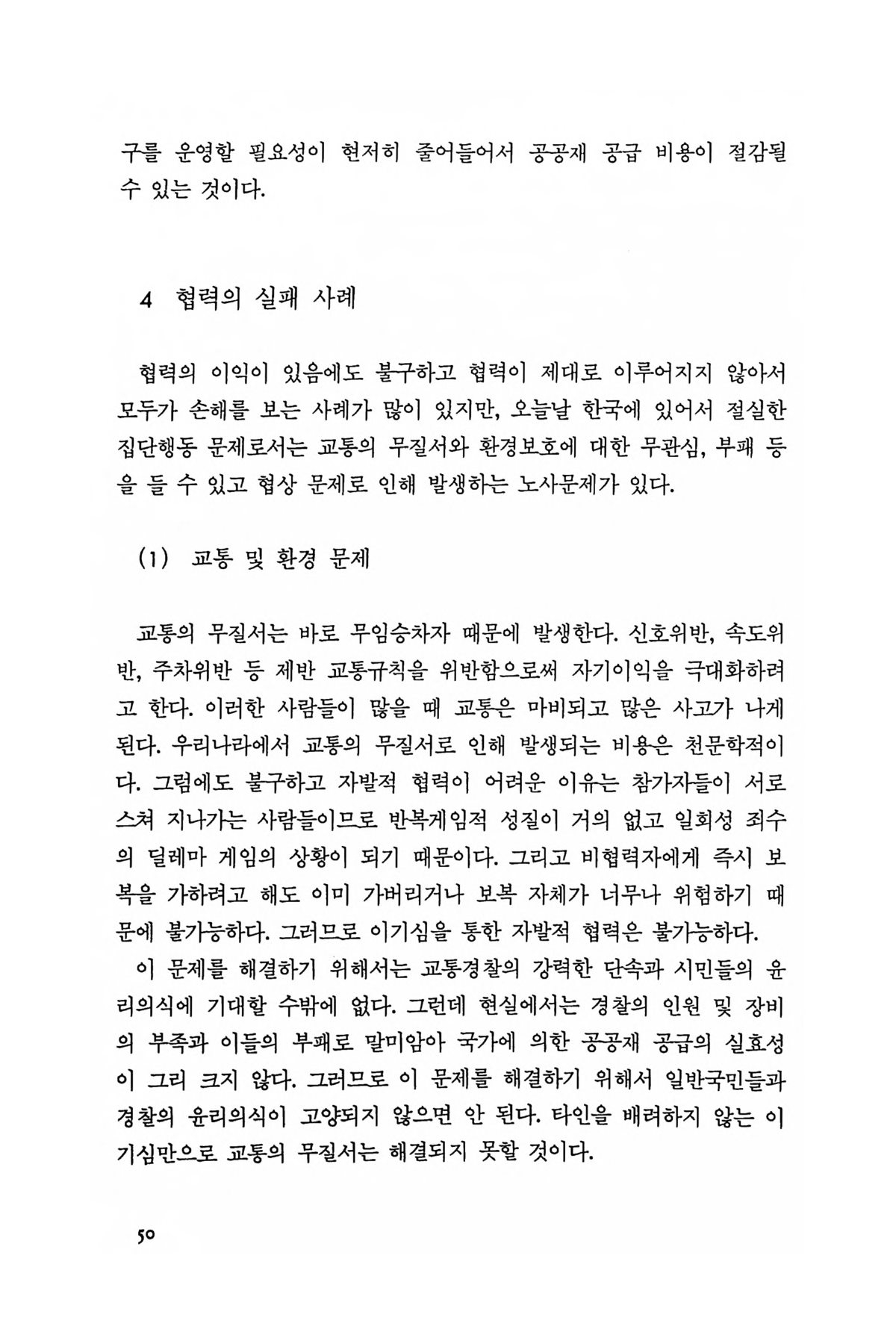 구를 운영할 필요성이 현저히 줄어들어서 공공재 공급 비용이 절감될 수 있는 것이다.

4 협력의 실패 사례

협력의 이익이 있음에도 불구하고 협력이 제대로 이루어지지 않아서 모두가 손해를 보는 사례가 많이 있지만, 오늘날 한국에 있어서 절실한 집단행동 문제로서는 교통의 무질서와 환경보호에 대한 무관심, 부패 등을 들 수 있고 협상 문제로 인해 발생하는 노사문제가 있다.

(1) 교통 및 환경 문제

교통의 무질서는 바로 무임승차자 때문에 발생한다. 신호위반, 속도위반, 주차위반 등 제반 교통규칙을 위반함으로써 자기이익을 극대화하려고 한다. 이러한 사람들이 많을 때 교통은 마비되고 많은 사고가 나게 된다. 우리나라에서 교통의 무질서로 인해 발생되는 비용은 천문학적이다. 그럼에도 불구하고 자발적 협력이 어려운 이유는 참가자들이 서로 스쳐 지나가는 사람들이므로 반복게임적 성질이 거의 없고 일회성 죄수의 딜레마 게임의 상황이 되기 때문이다. 그리고 비협력자에게 즉시 보복을 가하려고 해도 이미 가버리거나 보복 자체가 너무나 위험하기 때문에 불가능하다. 그러므로 이기심을 통한 자발적 협력은 불가능하다.
이 문제를 해결하기 위해서는 교통경찰의 강력한 단속과 시민들의 윤리의식에 기대할 수밖에 없다. 그런데 현실에서는 경찰의 인원 및 장비의 부족과 이들의 부패로 말미암아 국가에 의한 공공재 공급의 실효성이 그리 크지 않다. 그러므로 이 문제를 해결하기 위해서 일반국민들과 경찰의 윤리의식이 고양되지 않으면 안 된다. 타인을 배려하지 않는 이기심만으로 교통의 무질서는 해결되지 못할 것이다.

50